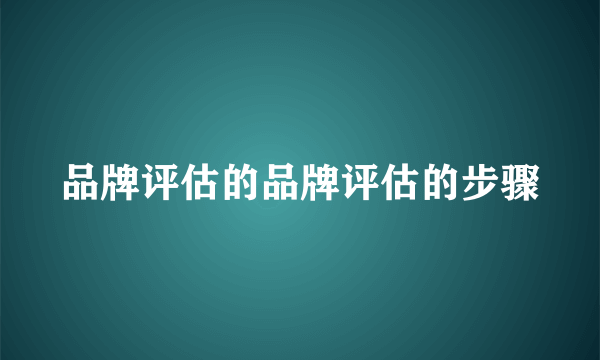 品牌评估的品牌评估的步骤